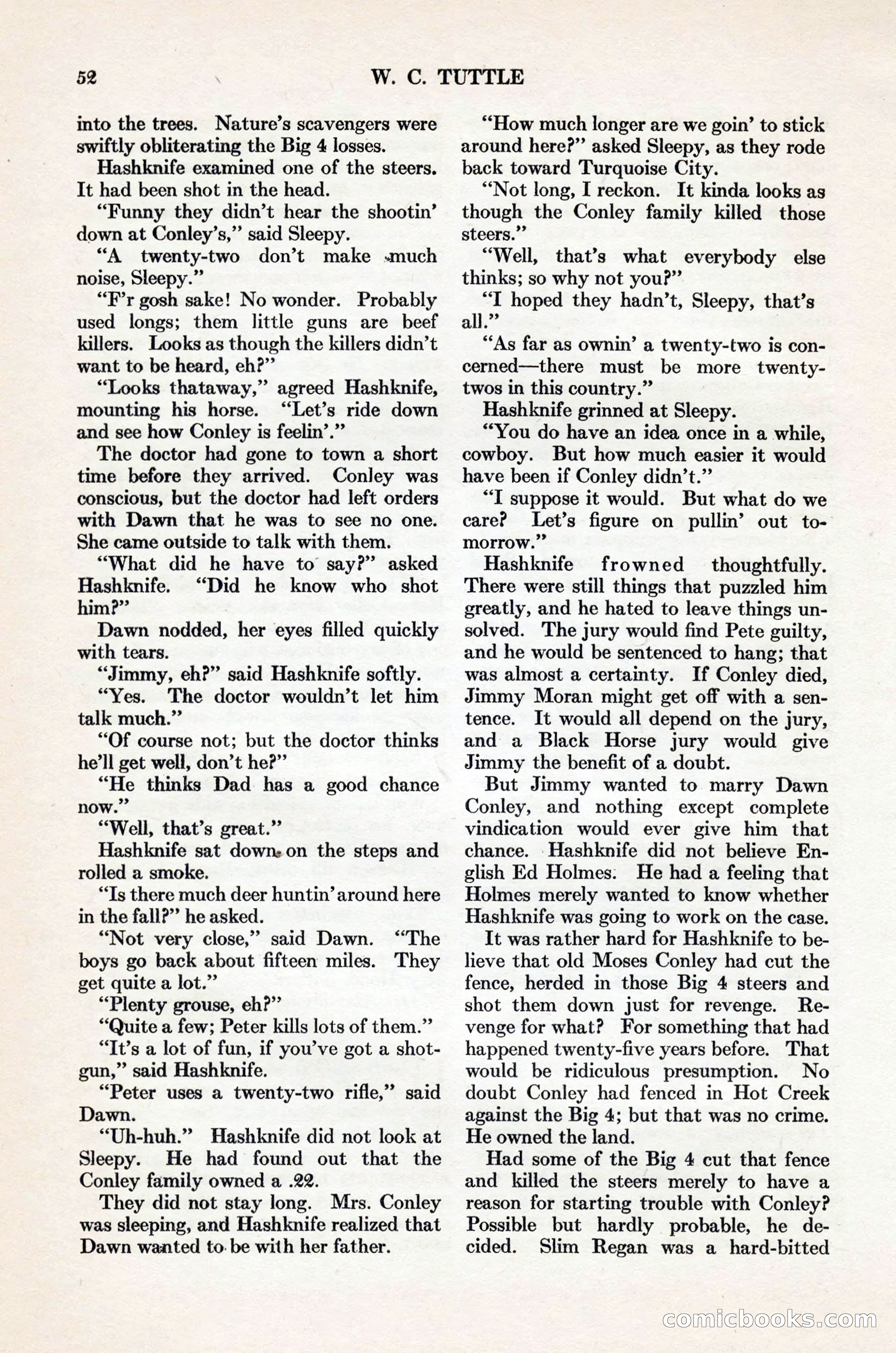 52 W. C. TUTTLE

into the trees. Nature's scavengers were swiftly obliterating the Big 4 losses.

Hashknife examined one of the steers. It had been shot in the head.

"Funny they didn't hear the shootin' down at Conley's," said Sleepy.

"A twenty-two don't make much noise, Sleepy."

"F'r gosh sake! No wonder. Probably used longs; them little guns are beef killers. Looks as though the killers didn't want to be heard, eh?"

"Looks thataway," agreed Hashknife, mounting his horse. "Let's ride down and see how Conley is feelin'."

The doctor had gone to town a short time before they arrived. Conley was conscious, but the doctor had left orders with Dawn that he was to see no one. She came outside to talk with them.

"What did he have to say?" asked Hashknife. "Did he know who shot him?"

Dawn nodded, her eyes filled quickly with tears.

"Jimmy, eh?" said Hashknife softly.

"Yes. The doctor wouldn't let him talk much."

"Of course not; but the doctor thinks he'll get well, don't he?"

"He thinks Dad has a good chance now."

"Well, that's great."

Hashknife sat down on the steps and rolled a smoke.

"Is there much deer huntin' around here in the fall?" he asked.

"Not very close," said Dawn. "The boys go back about fifteen miles. They get quite a lot."

"Plenty grouse, eh?"

"Quite a few; Peter kills lots of them."

"It's a lot of fun, if you've got a shotgun," said Hashknife.

"Peter uses a twenty-two rifle," said Dawn.

"Uh-huh." Hashknife did not look at Sleepy. He had found out that the Conley family owned a .22.

They did not stay long. Mrs. Conley was sleeping, and Hashknife realized that Dawn wanted to be with her father.

"How much longer are we goin' to stick around here?" asked Sleepy, as they rode back toward Turquoise City.

"Not long, I reckon. It kinda looks as though the Conley family killed those steers."

"Well, that's what everybody else thinks; so why not you?"

"I hoped they hadn't, Sleepy, that's all."

"As far as ownin' a twenty-two is concerned—there must be more twenty-twos in this country."

Hashknife grinned at Sleepy.

"You do have an idea once in a while, cowboy. But how much easier it would have been if Conley didn't."

"I suppose it would. But what do we care? Let's figure on pullin' out tomorrow."

Hashknife frowned thoughtfully. There were still things that puzzled him greatly, and he hated to leave things unsolved. The jury would find Pete guilty, and he would be sentenced to hang; that was almost a certainty. If Conley died, Jimmy Moran might get off with a sentence. It would all depend on the jury, and a Black Horse jury would give Jimmy the benefit of a doubt.

But Jimmy wanted to marry Dawn Conley, and nothing except complete vindication would ever give him that chance. Hashknife did not believe English Ed Holmes. He had a feeling that Holmes merely wanted to know whether Hashknife was going to work on the case.

It was rather hard for Hashknife to believe that old Moses Conley had cut the fence, herded in those Big 4 steers and shot them down just for revenge. Revenge for what? For something that had happened twenty-five years before. That would be ridiculous presumption. No doubt Conley had fenced in Hot Creek against the Big 4; but that was no crime. He owned the land.

Had some of the Big 4 cut that fence and killed the steers merely to have a reason for starting trouble with Conley? Possible but hardly probable, he decided. Slim Regan was a hard-bitted

comicbooks.com